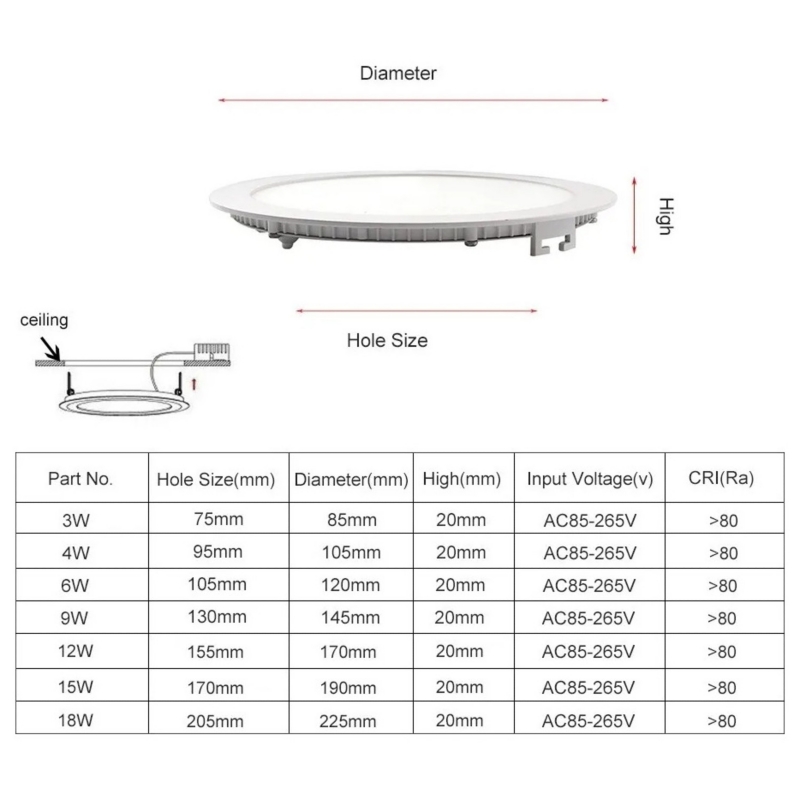 Diameter

High

ceiling

Hole Size

| Part No. | Hole Size(mm) | Diameter(mm) | High(mm) | Input Voltage(v) | CRI(Ra) |
|---|---|---|---|---|---|
| 3W | 75mm | 85mm | 20mm | AC85-265V | >80 |
| 4W | 95mm | 105mm | 20mm | AC85-265V | >80 |
| 6W | 105mm | 120mm | 20mm | AC85-265V | >80 |
| 9W | 130mm | 145mm | 20mm | AC85-265V | >80 |
| 12W | 155mm | 170mm | 20mm | AC85-265V | >80 |
| 15W | 170mm | 190mm | 20mm | AC85-265V | >80 |
| 18W | 205mm | 225mm | 20mm | AC85-265V | >80 |